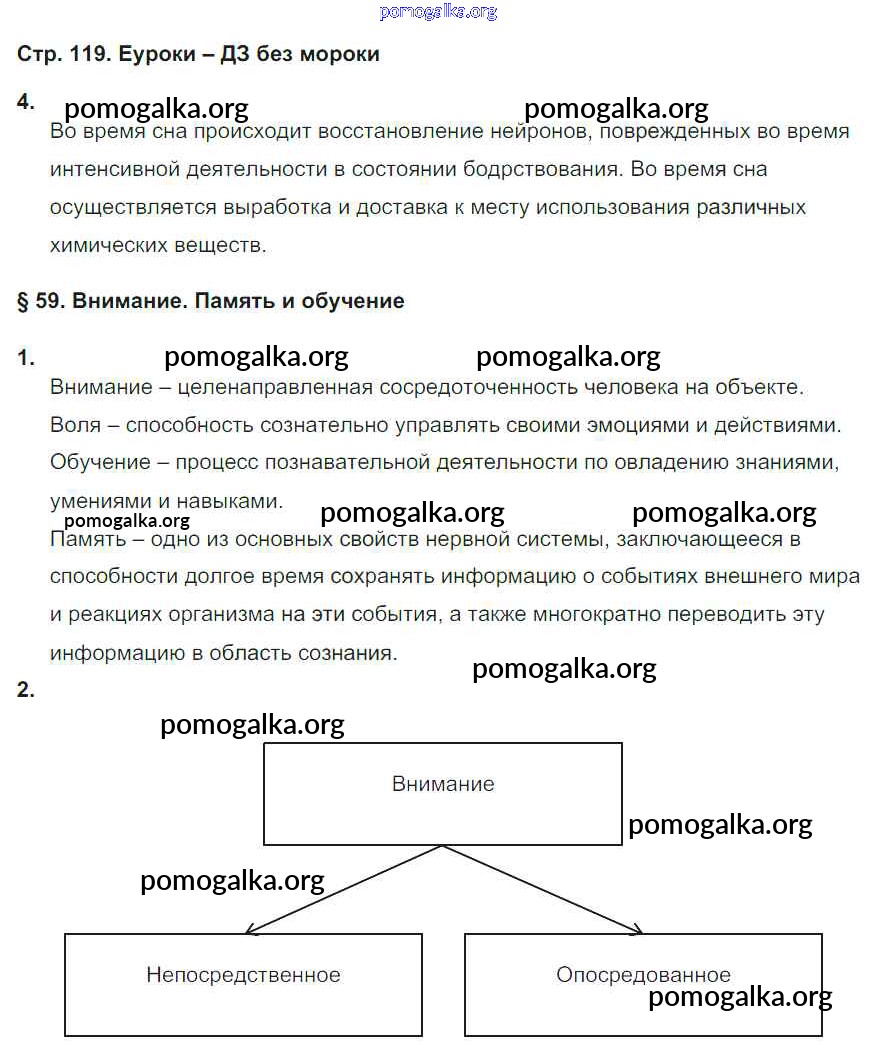 pomogalka.org

Стр. 119. Еуроки – ДЗ без мороки

4. pomogalka.org pomogalka.org

Во время сна происходит восстановление нейронов, поврежденных во время интенсивной деятельности в состоянии бодрствования. Во время сна осуществляется выработка и доставка к месту использования различных химических веществ.

§ 59. Внимание. Память и обучение

1. pomogalka.org pomogalka.org

Внимание – целенаправленная сосредоточенность человека на объекте.
Воля – способность сознательно управлять своими эмоциями и действиями.
Обучение – процесс познавательной деятельности по овладению знаниями, умениями и навыками.

pomogalka.org pomogalka.org pomogalka.org

Память – одно из основных свойств нервной системы, заключающееся в способности долгое время сохранять информацию о событиях внешнего мира и реакциях организма на эти события, а также многократно переводить эту информацию в область сознания.

pomogalka.org

2.

pomogalka.org

Внимание

pomogalka.org

pomogalka.org

Непосредственное

Опосредованное

pomogalka.org